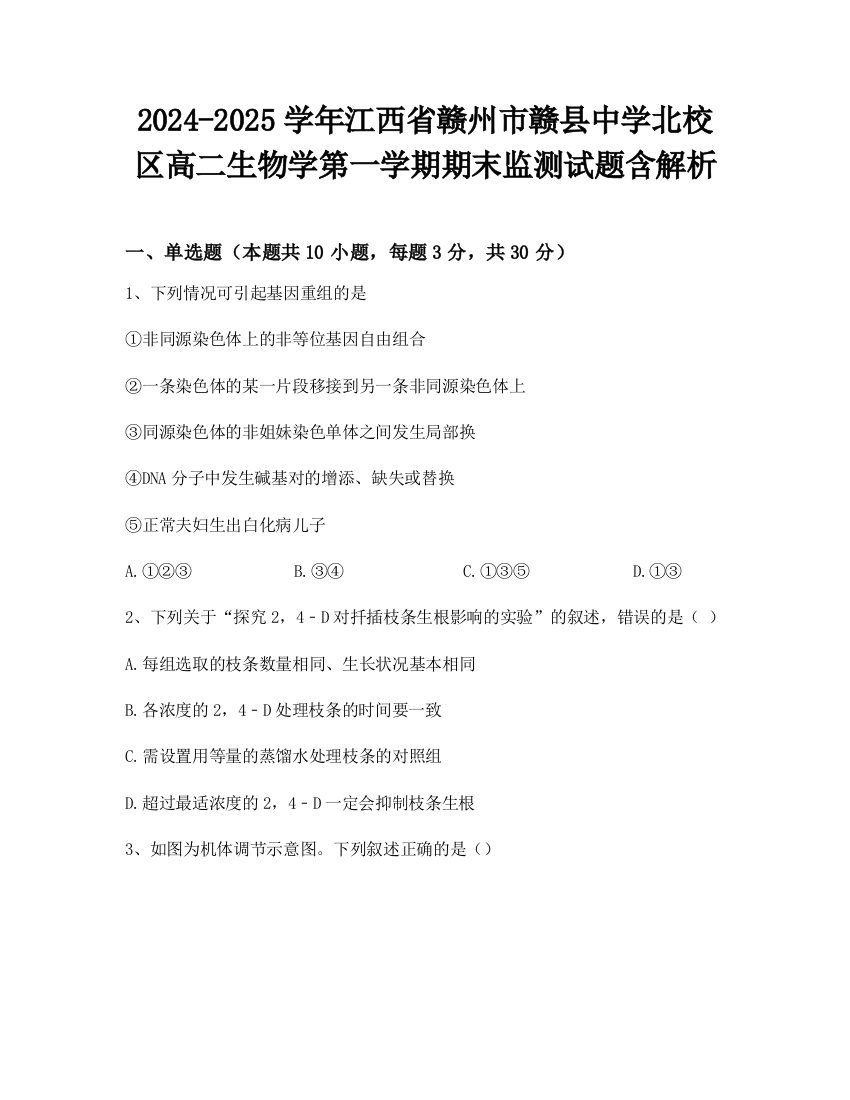 2024-2025 学年江西省赣州市赣县中学北校区高二生物学第一学期期末监测试题含解析

一、单选题（本题共 10 小题，每题 3 分，共 30 分）

1、下列情况可引起基因重组的是

①非同源染色体上的非等位基因自由组合

②一条染色体的某一片段移接到另一条非同源染色体上

③同源染色体的非姐妹染色单体之间发生局部换

④DNA 分子中发生碱基对的增添、缺失或替换

⑤正常夫妇生出白化病儿子

A.①②③　　B.③④　　C.①③⑤　　D.①③

2、下列关于“探究 2，4－D 对扦插枝条生根影响的实验”的叙述，错误的是（ ）

A.每组选取的枝条数量相同、生长状况基本相同

B.各浓度的 2，4－D 处理枝条的时间要一致

C.需设置用等量的蒸馏水处理枝条的对照组

D.超过最适浓度的 2，4－D 一定会抑制枝条生根

3、如图为机体调节示意图。下列叙述正确的是（）